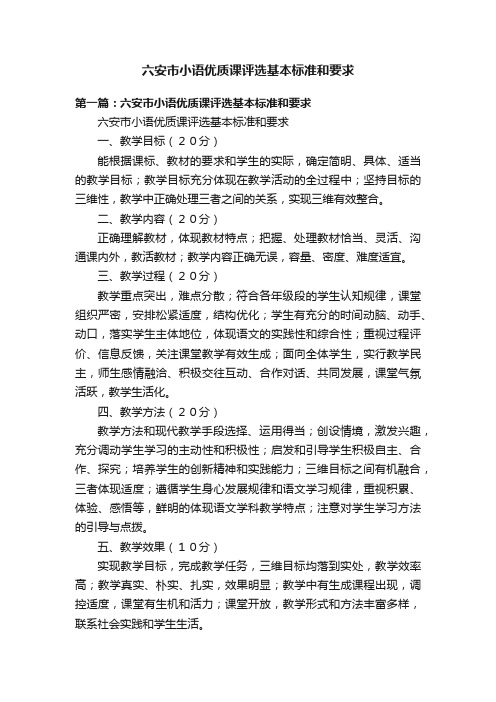 六安市小语优质课评选基本标准和要求

第一篇：六安市小语优质课评选基本标准和要求

六安市小语优质课评选基本标准和要求

一、教学目标（20分）

能根据课标、教材的要求和学生的实际，确定简明、具体、适当的教学目标；教学目标充分体现在教学活动的全过程中；坚持目标的三维性，教学中正确处理三者之间的关系，实现三维有效整合。

二、教学内容（20分）

正确理解教材，体现教材特点；把握、处理教材恰当、灵活、沟通课内外，教活教材；教学内容正确无误，容量、密度、难度适宜。

三、教学过程（20分）

教学重点突出，难点分散；符合各年级段的学生认知规律，课堂组织严密，安排松紧适度，结构优化；学生有充分的时间动脑、动手、动口，落实学生主体地位，体现语文的实践性和综合性；重视过程评价、信息反馈，关注课堂教学有效生成；面向全体学生，实行教学民主，师生感情融洽、积极交往互动、合作对话、共同发展，课堂气氛活跃，教学生活化。

四、教学方法（20分）

教学方法和现代教学手段选择、运用得当；创设情境，激发兴趣，充分调动学生学习的主动性和积极性；启发和引导学生积极自主、合作、探究；培养学生的创新精神和实践能力；三维目标之间有机融合，三者体现适度；遵循学生身心发展规律和语文学习规律，重视积累、体验、感悟等，鲜明的体现语文学科教学特点；注意对学生学习方法的引导与点拨。

五、教学效果（10分）

实现教学目标，完成教学任务，三维目标均落到实处，教学效率高；教学真实、朴实、扎实，效果明显；教学中有生成课程出现，调控适度，课堂有生机和活力；课堂开放，教学形式和方法丰富多样，联系社会实践和学生生活。